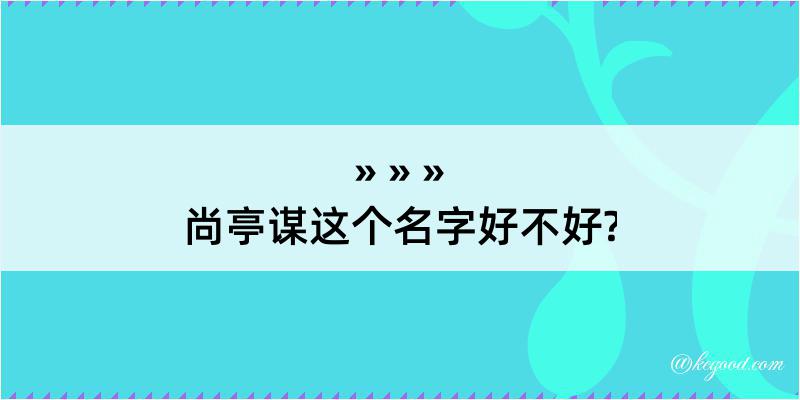 » » »
尚亭谋这个名字好不好?

@kegood.com